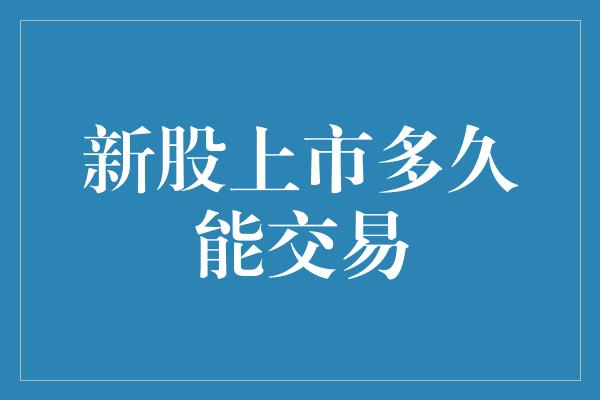 新股上市多久能交易